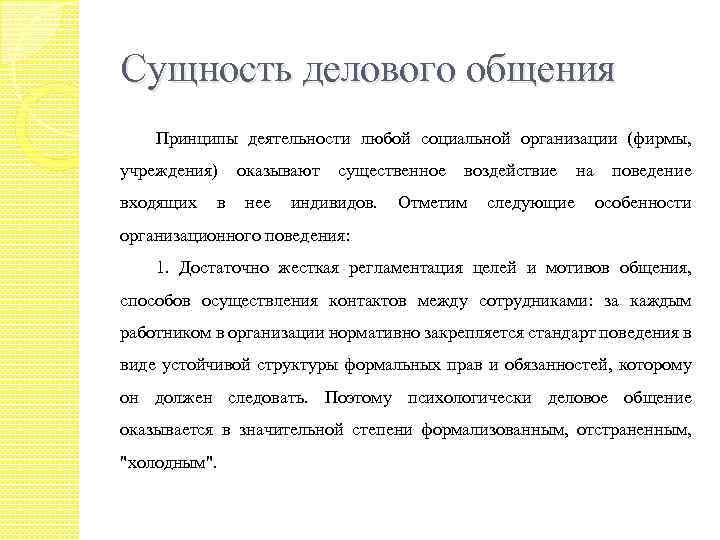 Сущность делового общения

Принципы деятельности любой социальной организации (фирмы, учреждения) оказывают существенное воздействие на поведение входящих в нее индивидов. Отметим следующие особенности организационного поведения:

1. Достаточно жесткая регламентация целей и мотивов общения, способов осуществления контактов между сотрудниками: за каждым работником в организации нормативно закрепляется стандарт поведения в виде устойчивой структуры формальных прав и обязанностей, которому он должен следовать. Поэтому психологически деловое общение оказывается в значительной степени формализованным, отстраненным, "холодным".